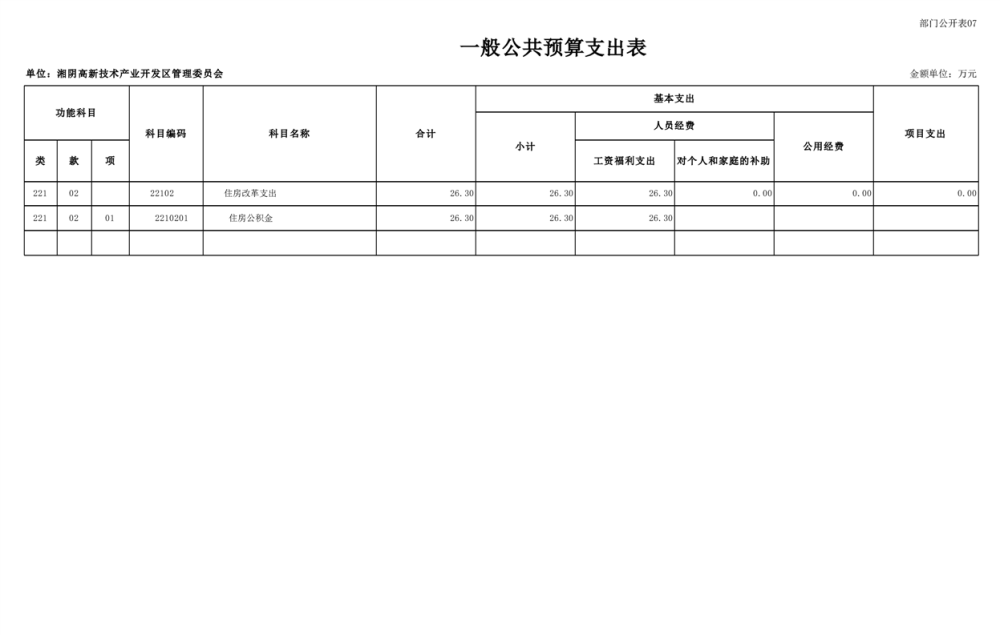 部门公开表07

一般公共预算支出表

单位：湘阴高新技术产业开发区管理委员会

金额单位：万元

| 功能科目 | | | 科目编码 | 科目名称 | 合计 | 基本支出 | | | | 项目支出 |
|---|---|---|---|---|---|---|---|---|---|---|
| | | | | | | 小计 | 人员经费 | | 公用经费 | |
| 类 | 款 | 项 | | | | | 工资福利支出 | 对个人和家庭的补助 | | |
| 221 | 02 | | 22102 | 住房改革支出 | 26.30 | 26.30 | 26.30 | 0.00 | 0.00 | 0.00 |
| 221 | 02 | 01 | 2210201 | 住房公积金 | 26.30 | 26.30 | 26.30 | | | |
| | | | | | | | | | | |